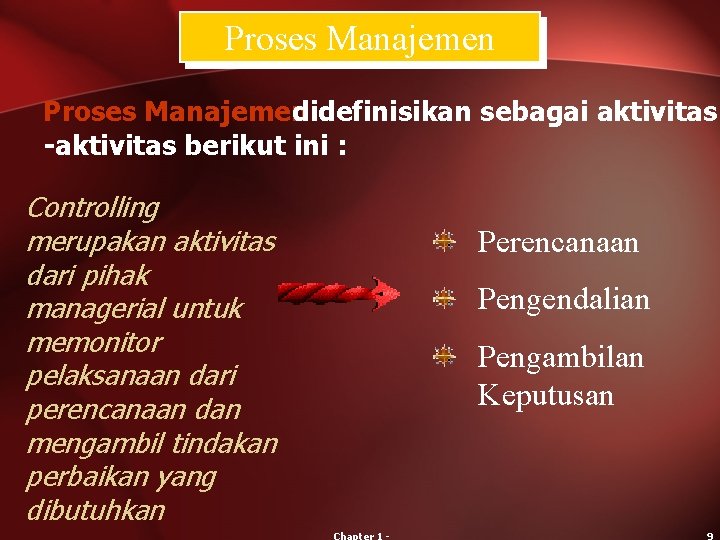 Proses Manajemen

Proses Manajemedidefinisikan sebagai aktivitas -aktivitas berikut ini :

Controlling merupakan aktivitas dari pihak managerial untuk memonitor pelaksanaan dari perencanaan dan mengambil tindakan perbaikan yang dibutuhkan

Perencanaan

Pengendalian

Pengambilan Keputusan

Chapter 1 -

9